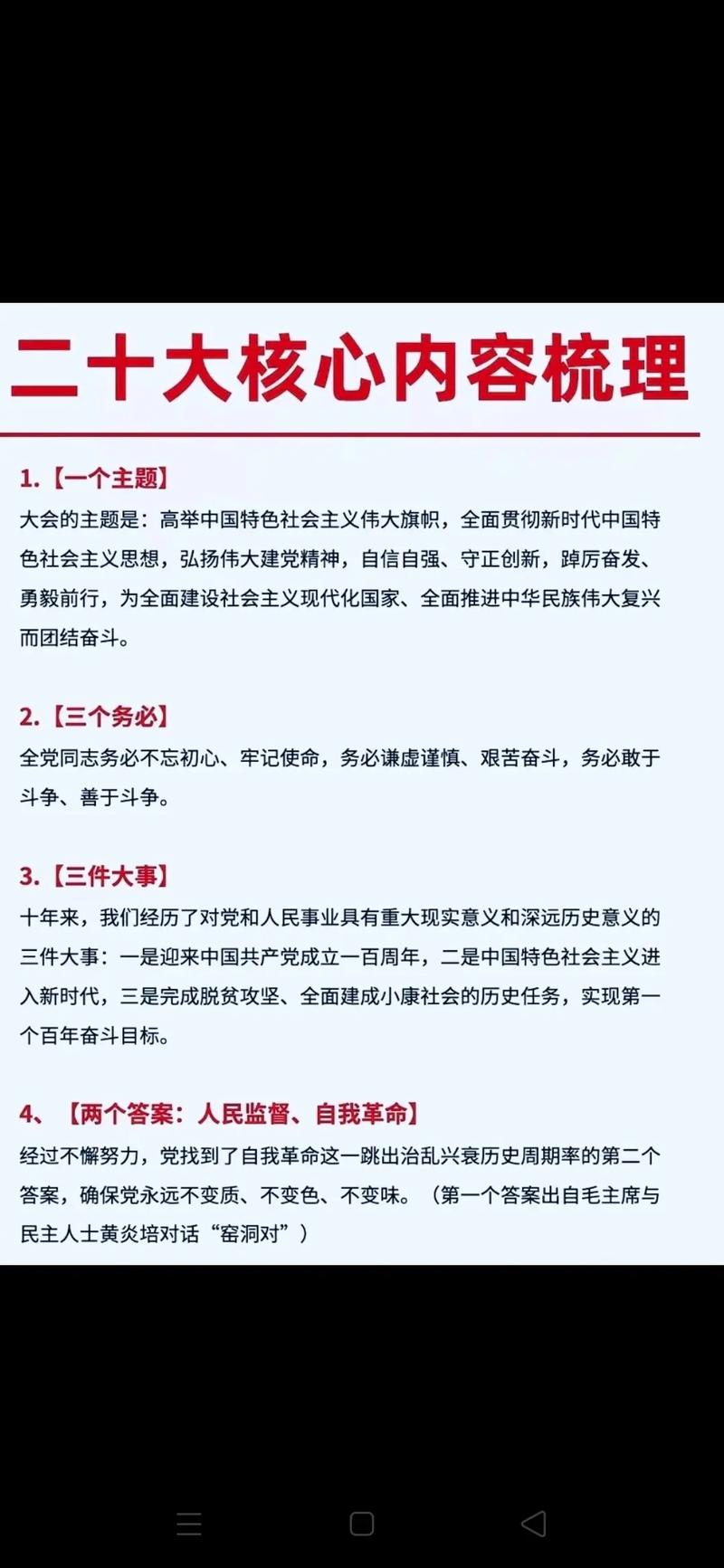 二十大核心内容梳理

1.【一个主题】
大会的主题是：高举中国特色社会主义伟大旗帜，全面贯彻新时代中国特色社会主义思想，弘扬伟大建党精神，自信自强、守正创新，踔厉奋发、勇毅前行，为全面建设社会主义现代化国家、全面推进中华民族伟大复兴而团结奋斗。

2.【三个务必】
全党同志务必不忘初心、牢记使命，务必谦虚谨慎、艰苦奋斗，务必敢于斗争、善于斗争。

3.【三件大事】
十年来，我们经历了对党和人民事业具有重大现实意义和深远历史意义的三件大事：一是迎来中国共产党成立一百周年，二是中国特色社会主义进入新时代，三是完成脱贫攻坚、全面建成小康社会的历史任务，实现第一个百年奋斗目标。

4、【两个答案：人民监督、自我革命】
经过不懈努力，党找到了自我革命这一跳出治乱兴衰历史周期率的第二个答案，确保党永远不变质、不变色、不变味。（第一个答案出自毛主席与民主人士黄炎培对话“窑洞对”）